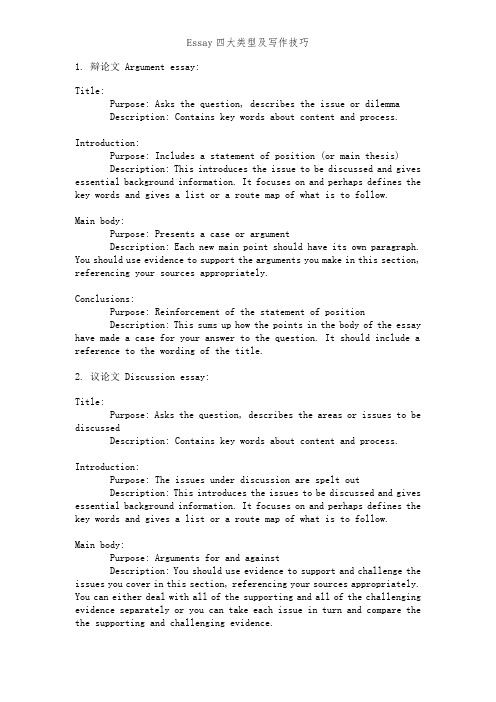 Essay 四大类型及写作技巧

1. 辩论文 Argument essay:

Title:

Purpose: Asks the question, describes the issue or dilemma

Description: Contains key words about content and process.

Introduction:

Purpose: Includes a statement of position (or main thesis)

Description: This introduces the issue to be discussed and gives essential background information. It focuses on and perhaps defines the key words and gives a list or a route map of what is to follow.

Main body:

Purpose: Presents a case or argument

Description: Each new main point should have its own paragraph. You should use evidence to support the arguments you make in this section, referencing your sources appropriately.

Conclusions:

Purpose: Reinforcement of the statement of position

Description: This sums up how the points in the body of the essay have made a case for your answer to the question. It should include a reference to the wording of the title.

2. 议论文 Discussion essay:

Title:

Purpose: Asks the question, describes the areas or issues to be discussed

Description: Contains key words about content and process.

Introduction:

Purpose: The issues under discussion are spelt out

Description: This introduces the issues to be discussed and gives essential background information. It focuses on and perhaps defines the key words and gives a list or a route map of what is to follow.

Main body:

Purpose: Arguments for and against

Description: You should use evidence to support and challenge the issues you cover in this section, referencing your sources appropriately. You can either deal with all of the supporting and all of the challenging evidence separately or you can take each issue in turn and compare the the supporting and challenging evidence.